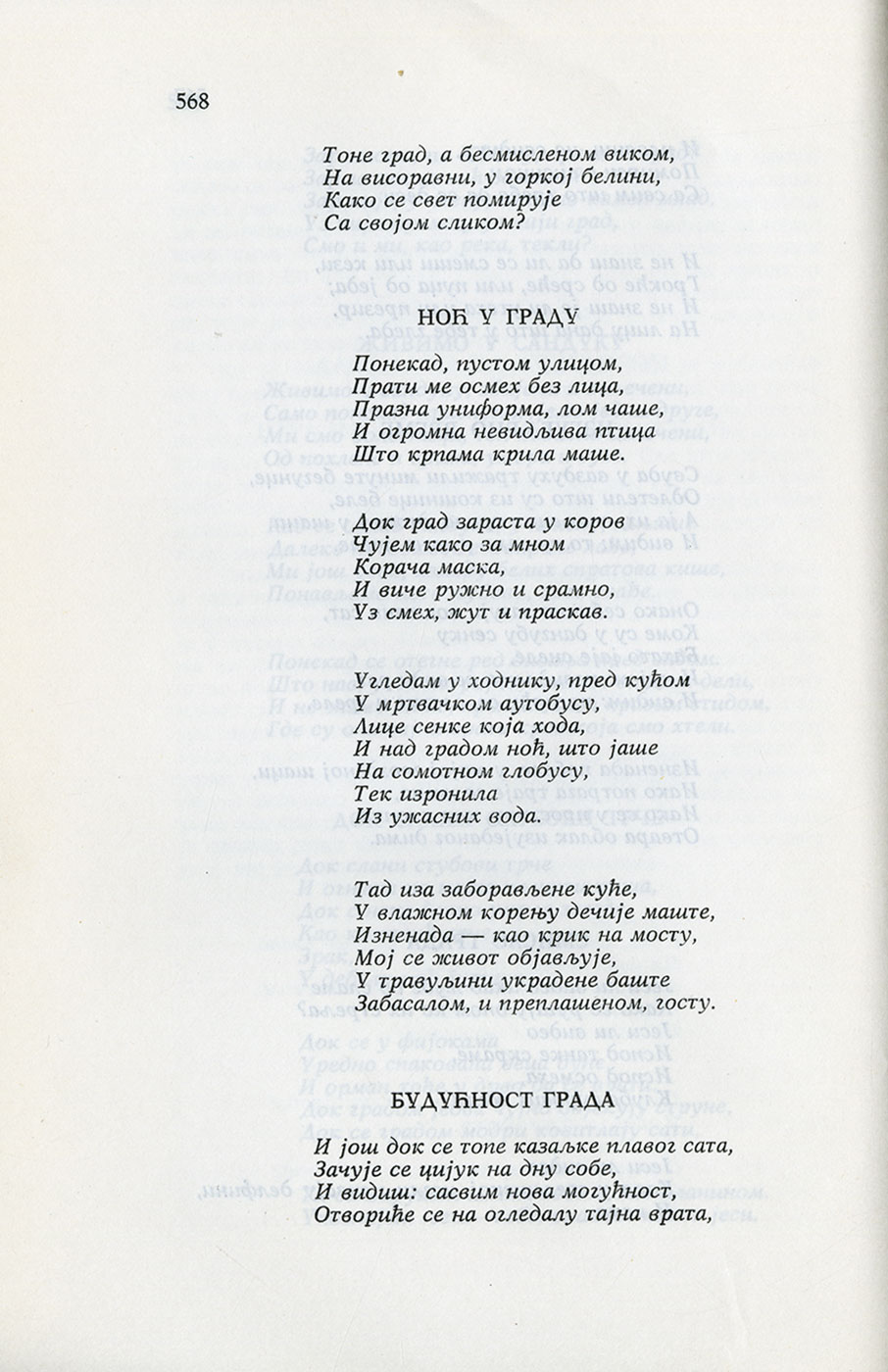 568

Тоне град, а бесмисленом виком,
На висоравни, у горкој белини,
Како се свет помирује
Са својом сликом?

НОЋ У ГРАДУ

Понекад, пустом улицом,
Прати ме осмех без лица,
Празна униформа, лом чаше,
И огромна невидљива птица
Што крпама крила маше.

Док град зараста у коров
Чујем како за мном
Корача маска,
И виче ружно и срамно,
Уз смех, жут и праскав.

Угледам у ходнику, пред кућом
У мртвачком аутобусу,
Лице сенке која хода,
И над градом ноћ, што јаше
На сомотном глобусу,
Тек изронила
Из ужасних вода.

Тад иза заборављене куће,
У влажном корењу дечије маште,
Изненада — као крик на мосту,
Мој се живот објављује,
У травуљини украдене баште
Забасалом, и преплашеном, госту.

БУДУЋНОСТ ГРАДА

И још док се топе казаљке плавог сата,
Зачује се цијук на дну собе,
И видиш: сасвим нова могућност,
Отвориће се на огледалу тајна врата,